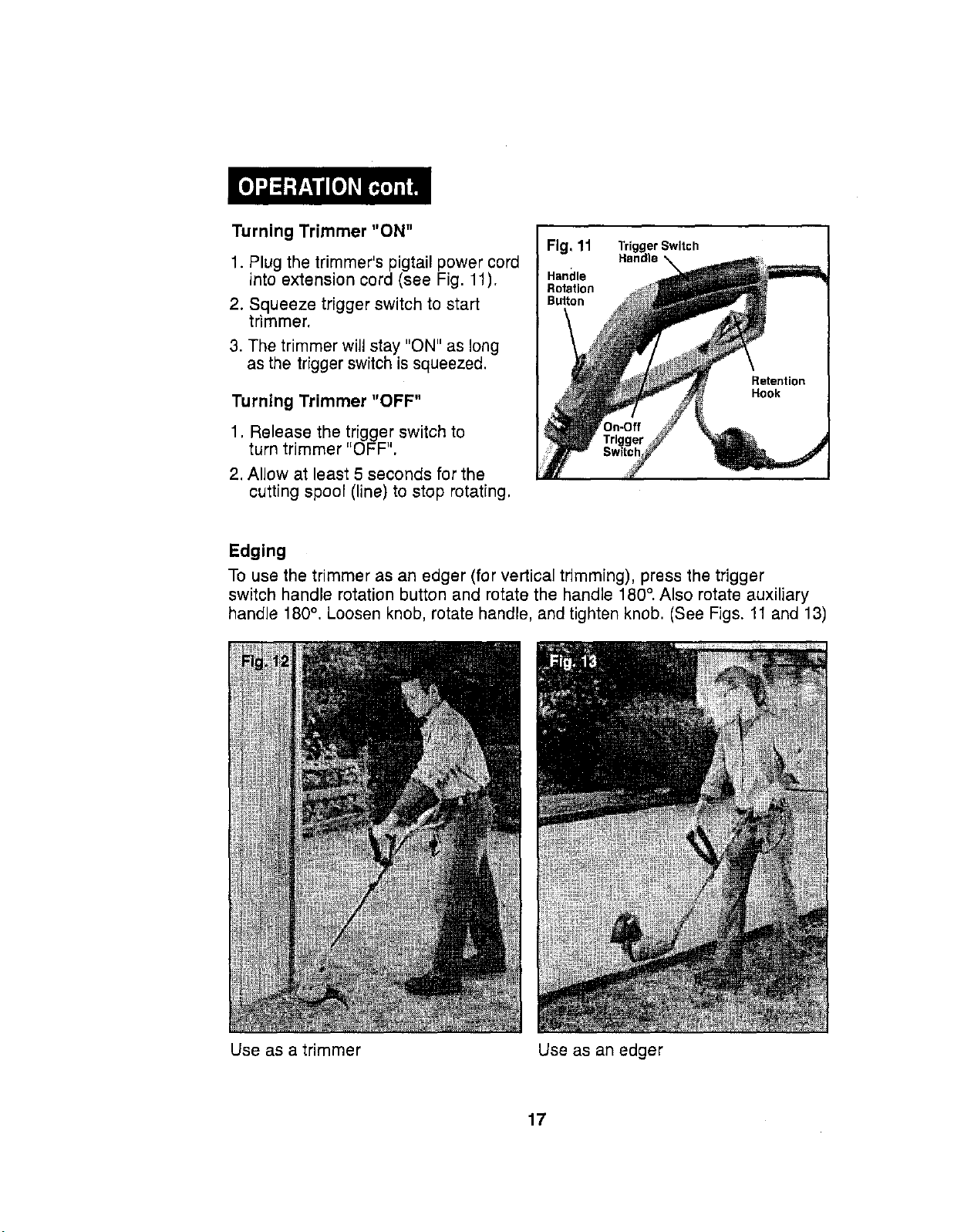 OPERATION cont.

Turning Trimmer "ON"

1. Plug the trimmer's pigtail power cord into extension cord (see Fig. 11).
2. Squeeze trigger switch to start trimmer.
3. The trimmer will stay "ON" as long as the trigger switch is squeezed.

Turning Trimmer "OFF"

1. Release the trigger switch to turn trimmer "OFF".
2. Allow at least 5 seconds for the cutting spool (line) to stop rotating.

Fig. 11

Trigger Switch Handle

Handle Rotation Button

Retention Hook

On-Off Trigger Switch

Edging

To use the trimmer as an edger (for vertical trimming), press the trigger switch handle rotation button and rotate the handle 180°. Also rotate auxiliary handle 180°. Loosen knob, rotate handle, and tighten knob. (See Figs. 11 and 13)

Fig. 12

Fig. 13

Use as a trimmer

Use as an edger

17